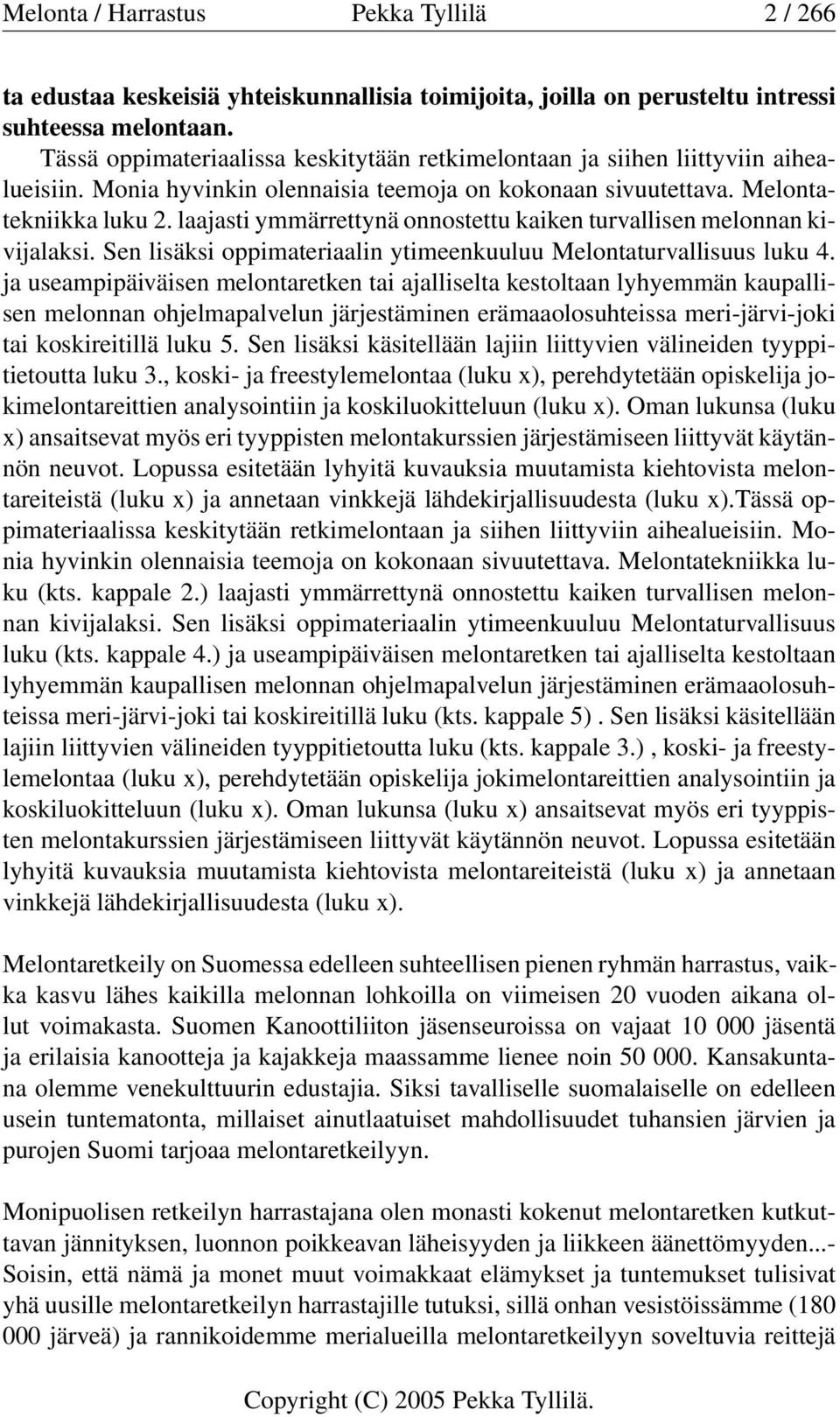 Melonta / Harrastus Pekka Tyllilä 2 / 266

ta edustaa keskeisiä yhteiskunnallisia toimijoita, joilla on perusteltu intressi suhteessa melontaan.

Tässä oppimateriaalissa keskitytään retkimelontaan ja siihen liittyviin aihealueisiin. Monia hyvinkin olennaisia teemoja on kokonaan sivuutettava. Melontatekniikka luku 2. laajasti ymmärrettynä onnostettu kaiken turvallisen melonnan kivijalaksi. Sen lisäksi oppimateriaalin ytimeenkuuluu Melontaturvallisuus luku 4. ja useampipäiväisen melontaretken tai ajalliselta kestoltaan lyhyemmän kaupallisen melonnan ohjelmapalvelun järjestäminen erämaaolosuhteissa meri-järvi-joki tai koskireitillä luku 5. Sen lisäksi käsitellään lajiin liittyvien välineiden tyyppitietoutta luku 3., koski- ja freestylemelontaa (luku x), perehdytetään opiskelija jokimelontareittien analysointiin ja koskiluokitteluun (luku x). Oman lukunsa (luku x) ansaitsevat myös eri tyyppisten melontakurssien järjestämiseen liittyvät käytännön neuvot. Lopussa esitetään lyhyitä kuvauksia muutamista kiehtovista melontareiteistä (luku x) ja annetaan vinkkejä lähdekirjallisuudesta (luku x).Tässä oppimateriaalissa keskitytään retkimelontaan ja siihen liittyviin aihealueisiin. Monia hyvinkin olennaisia teemoja on kokonaan sivuutettava. Melontatekniikka luku (kts. kappale 2.) laajasti ymmärrettynä onnostettu kaiken turvallisen melonnan kivijalaksi. Sen lisäksi oppimateriaalin ytimeenkuuluu Melontaturvallisuus luku (kts. kappale 4.) ja useampipäiväisen melontaretken tai ajalliselta kestoltaan lyhyemmän kaupallisen melonnan ohjelmapalvelun järjestäminen erämaaolosuhteissa meri-järvi-joki tai koskireitillä luku (kts. kappale 5) . Sen lisäksi käsitellään lajiin liittyvien välineiden tyyppitietoutta luku (kts. kappale 3.) , koski- ja freestylemelontaa (luku x), perehdytetään opiskelija jokimelontareittien analysointiin ja koskiluokitteluun (luku x). Oman lukunsa (luku x) ansaitsevat myös eri tyyppisten melontakurssien järjestämiseen liittyvät käytännön neuvot. Lopussa esitetään lyhyitä kuvauksia muutamista kiehtovista melontareiteistä (luku x) ja annetaan vinkkejä lähdekirjallisuudesta (luku x).

Melontaretkeily on Suomessa edelleen suhteellisen pienen ryhmän harrastus, vaikka kasvu lähes kaikilla melonnan lohkoilla on viimeisen 20 vuoden aikana ollut voimakasta. Suomen Kanoottiliiton jäsenseuroissa on vajaat 10 000 jäsentä ja erilaisia kanootteja ja kajakkeja maassamme lienee noin 50 000. Kansakuntana olemme venekulttuurin edustajia. Siksi tavalliselle suomalaiselle on edelleen usein tuntematonta, millaiset ainutlaatuiset mahdollisuudet tuhansien järvien ja purojen Suomi tarjoaa melontaretkeilyyn.

Monipuolisen retkeilyn harrastajana olen monasti kokenut melontaretken kutkuttavan jännityksen, luonnon poikkeavan läheisyyden ja liikkeen äänettömyyden...- Soisin, että nämä ja monet muut voimakkaat elämykset ja tuntemukset tulisivat yhä uusille melontaretkeilyn harrastajille tutuksi, sillä onhan vesistöissämme (180 000 järveä) ja rannikoidemme merialueilla melontaretkeilyyn soveltuvia reittejä

Copyright (C) 2005 Pekka Tyllilä.